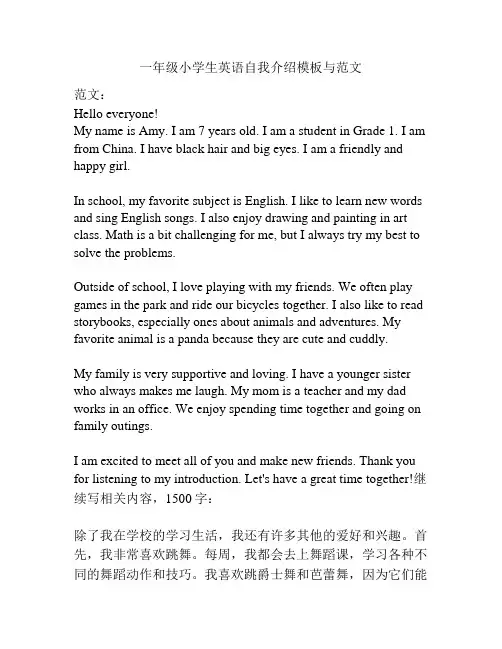 一年级小学生英语自我介绍模板与范文

范文：
Hello everyone!
My name is Amy. I am 7 years old. I am a student in Grade 1. I am from China. I have black hair and big eyes. I am a friendly and happy girl.

In school, my favorite subject is English. I like to learn new words and sing English songs. I also enjoy drawing and painting in art class. Math is a bit challenging for me, but I always try my best to solve the problems.

Outside of school, I love playing with my friends. We often play games in the park and ride our bicycles together. I also like to read storybooks, especially ones about animals and adventures. My favorite animal is a panda because they are cute and cuddly.

My family is very supportive and loving. I have a younger sister who always makes me laugh. My mom is a teacher and my dad works in an office. We enjoy spending time together and going on family outings.

I am excited to meet all of you and make new friends. Thank you for listening to my introduction. Let's have a great time together!继续写相关内容，1500 字：

除了我在学校的学习生活，我还有许多其他的爱好和兴趣。首先，我非常喜欢跳舞。每周，我都会去上舞蹈课，学习各种不同的舞蹈动作和技巧。我喜欢跳爵士舞和芭蕾舞，因为它们能